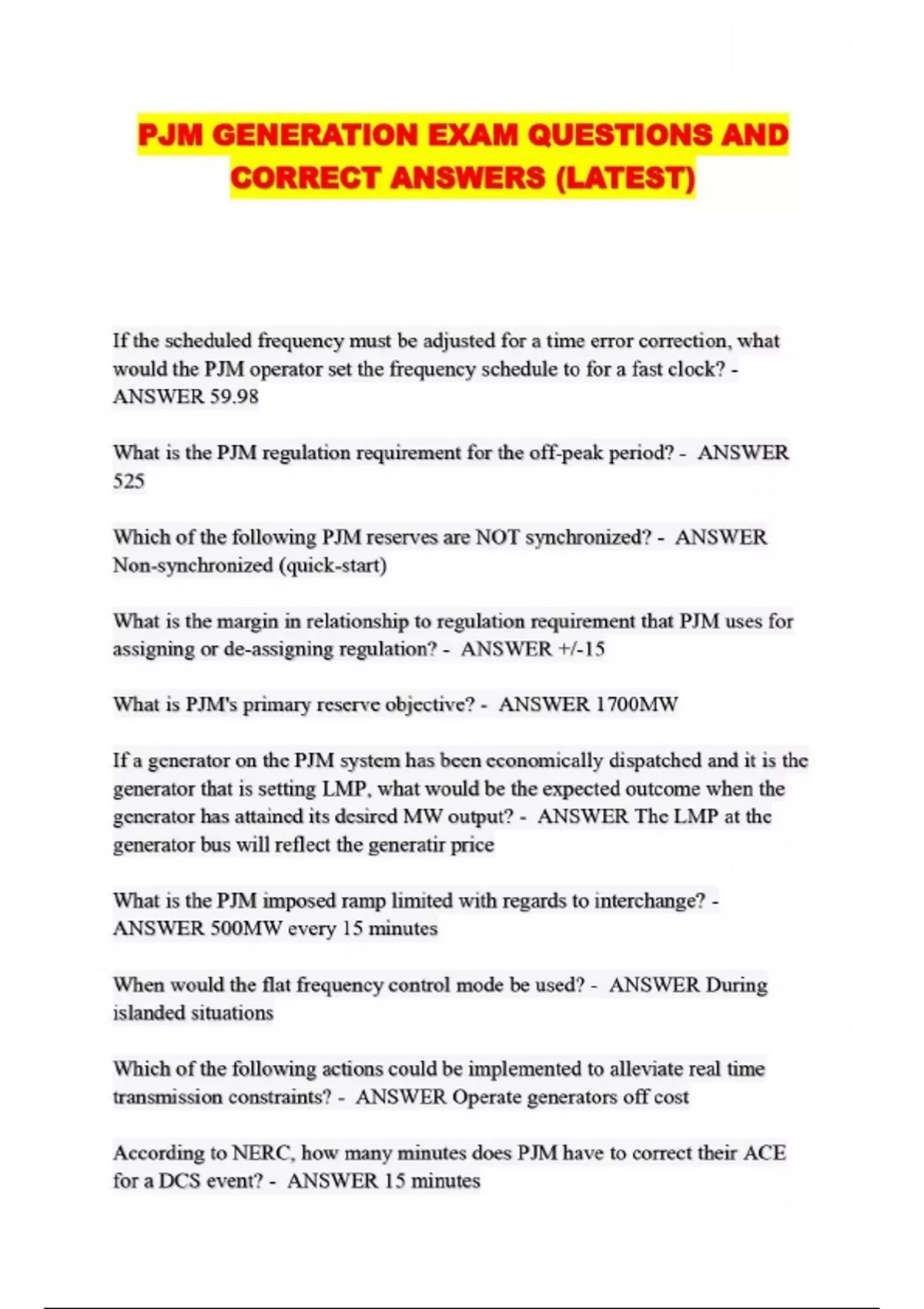 PJM GENERATION EXAM QUESTIONS AND CORRECT ANSWERS (LATEST)

If the scheduled frequency must be adjusted for a time error correction, what would the PJM operator set the frequency schedule to for a fast clock? - ANSWER 59.98

What is the PJM regulation requirement for the off-peak period? - ANSWER 525

Which of the following PJM reserves are NOT synchronized? - ANSWER Non-synchronized (quick-start)

What is the margin in relationship to regulation requirement that PJM uses for assigning or de-assigning regulation? - ANSWER +/-15

What is PJM's primary reserve objective? - ANSWER 1700MW

If a generator on the PJM system has been economically dispatched and it is the generator that is setting LMP, what would be the expected outcome when the generator has attained its desired MW output? - ANSWER The LMP at the generator bus will reflect the generatir price

What is the PJM imposed ramp limited with regards to interchange? - ANSWER 500MW every 15 minutes

When would the flat frequency control mode be used? - ANSWER During islanded situations

Which of the following actions could be implemented to alleviate real time transmission constraints? - ANSWER Operate generators off cost

According to NERC, how many minutes does PJM have to correct their ACE for a DCS event? - ANSWER 15 minutes